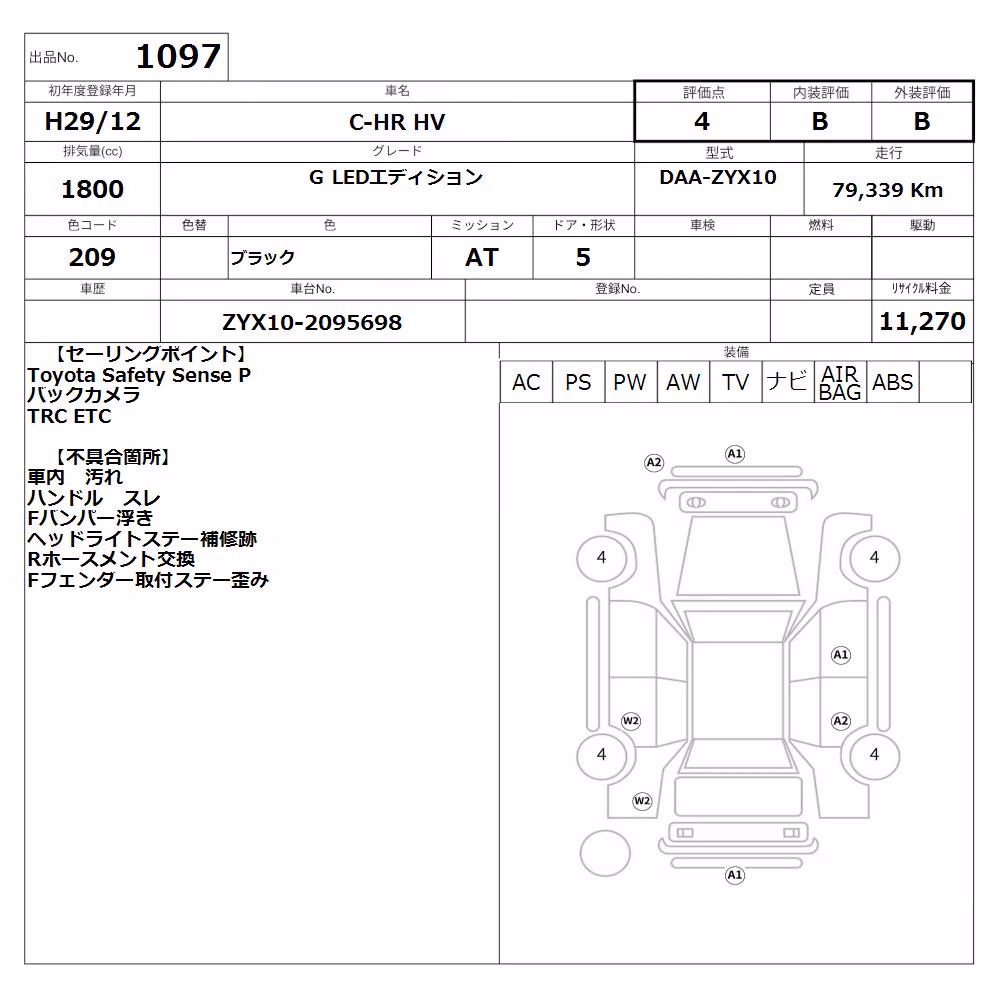 出品No. 1097

| 初年度登録年月 | 車名 | 評価点 | 内装評価 | 外装評価 |
|---|---|---|---|---|
| H29/12 | C-HR HV | 4 | B | B |

| 排気量(cc) | グレード | 型式 | 走行 |
|---|---|---|---|
| 1800 | G LEDエディション | DAA-ZYX10 | 79,339 Km |

| 色コード | 色替 | 色 | ミッション | ドア・形状 | 車検 | 燃料 | 駆動 |
|---|---|---|---|---|---|---|---|
| 209 | | ブラック | AT | 5 | | | |

| 車歴 | 車台No. | 登録No. | 定員 | リサイクル料金 |
|---|---|---|---|---|
| | ZYX10-2095698 | | | 11,270 |

【セーリングポイント】
Toyota Safety Sense P
バックカメラ
TRC ETC

【不具合箇所】
車内　汚れ
ハンドル　スレ
Fバンパー浮き
ヘッドライトステー補修跡
Rホースメント交換
Fフェンダー取付ステー歪み

装備

| AC | PS | PW | AW | TV | ナビ | AIR BAG | ABS | |
|---|---|---|---|---|---|---|---|---|

A2 A1
4 4
A1
W2 A2
4 4
W2
A1